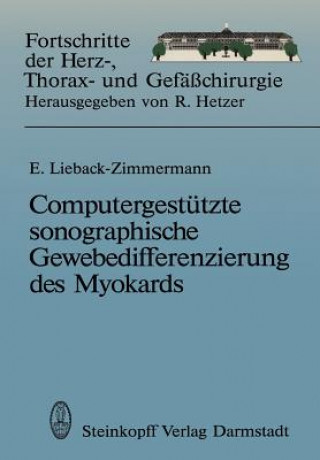 Fortschritte
der Herz-,
Thorax- und Gefäßchirurgie
Herausgegeben von R. Hetzer

E. Lieback-Zimmermann

Computergestützte sonographische Gewebedifferenzierung des Myokards

Steinkopff Verlag Darmstadt